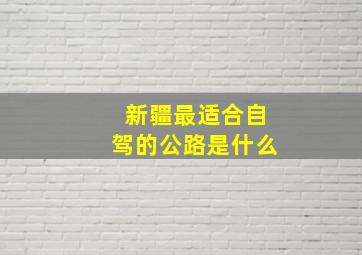 新疆最适合自驾的公路是什么